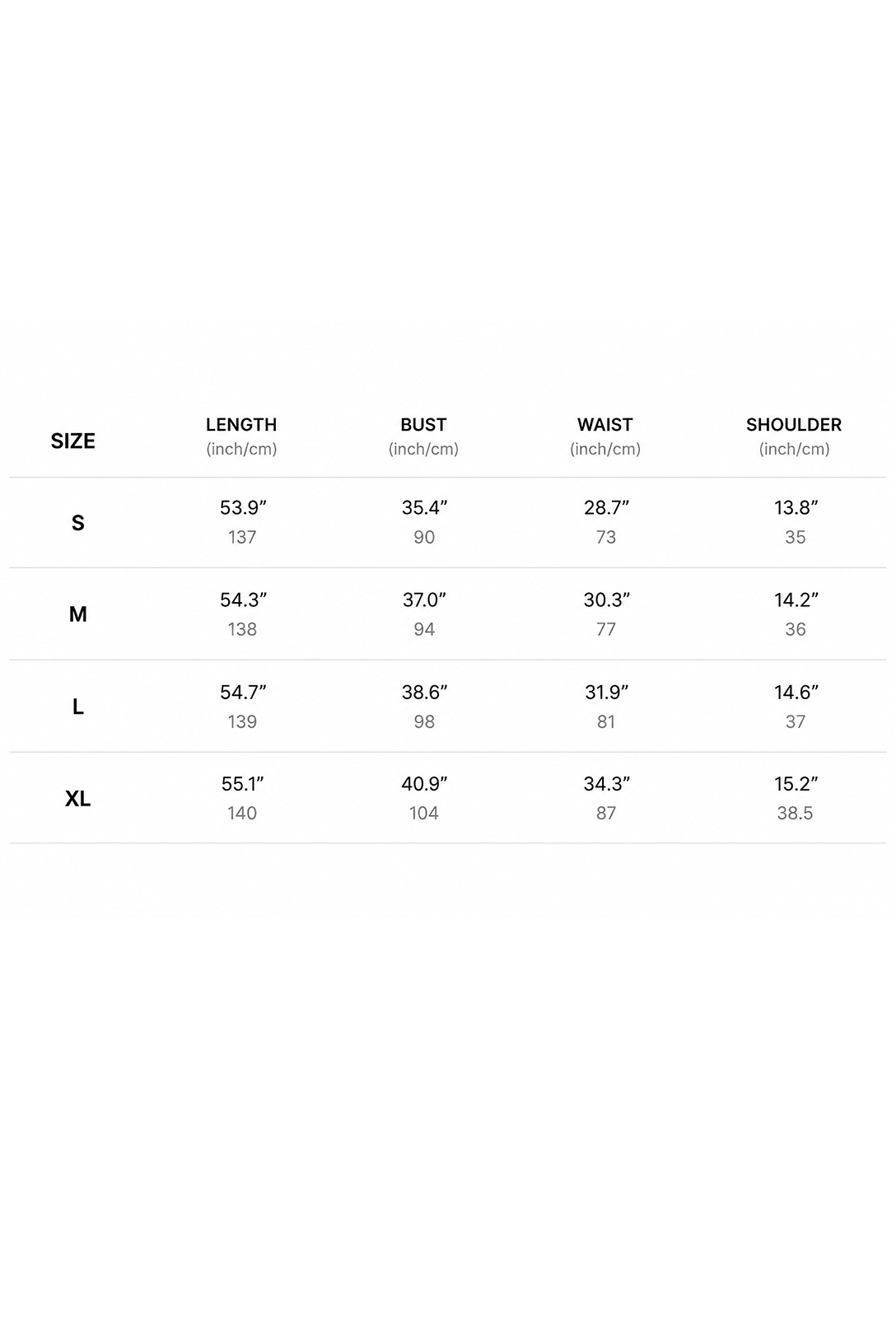 | SIZE | LENGTH (inch/cm) | BUST (inch/cm) | WAIST (inch/cm) | SHOULDER (inch/cm) |
|---|---|---|---|---|
| S | 53.9” 137 | 35.4” 90 | 28.7” 73 | 13.8” 35 |
| M | 54.3” 138 | 37.0” 94 | 30.3” 77 | 14.2” 36 |
| L | 54.7” 139 | 38.6” 98 | 31.9” 81 | 14.6” 37 |
| XL | 55.1” 140 | 40.9” 104 | 34.3” 87 | 15.2” 38.5 |